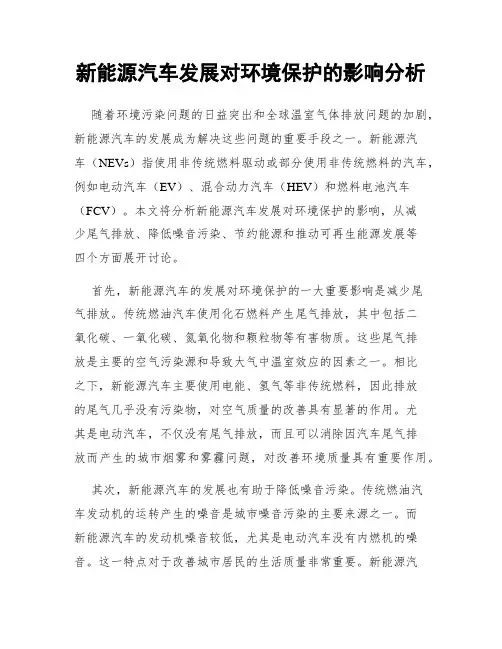 新能源汽车发展对环境保护的影响分析

随着环境污染问题的日益突出和全球温室气体排放问题的加剧，新能源汽车的发展成为解决这些问题的重要手段之一。新能源汽车（NEVs）指使用非传统燃料驱动或部分使用非传统燃料的汽车，例如电动汽车（EV）、混合动力汽车（HEV）和燃料电池汽车（FCV）。本文将分析新能源汽车发展对环境保护的影响，从减少尾气排放、降低噪音污染、节约能源和推动可再生能源发展等四个方面展开讨论。

首先，新能源汽车的发展对环境保护的一大重要影响是减少尾气排放。传统燃油汽车使用化石燃料产生尾气排放，其中包括二氧化碳、一氧化碳、氮氧化物和颗粒物等有害物质。这些尾气排放是主要的空气污染源和导致大气中温室效应的因素之一。相比之下，新能源汽车主要使用电能、氢气等非传统燃料，因此排放的尾气几乎没有污染物，对空气质量的改善具有显著的作用。尤其是电动汽车，不仅没有尾气排放，而且可以消除因汽车尾气排放而产生的城市烟雾和雾霾问题，对改善环境质量具有重要作用。

其次，新能源汽车的发展也有助于降低噪音污染。传统燃油汽车发动机的运转产生的噪音是城市噪音污染的主要来源之一。而新能源汽车的发动机噪音较低，尤其是电动汽车没有内燃机的噪音。这一特点对于改善城市居民的生活质量非常重要。新能源汽